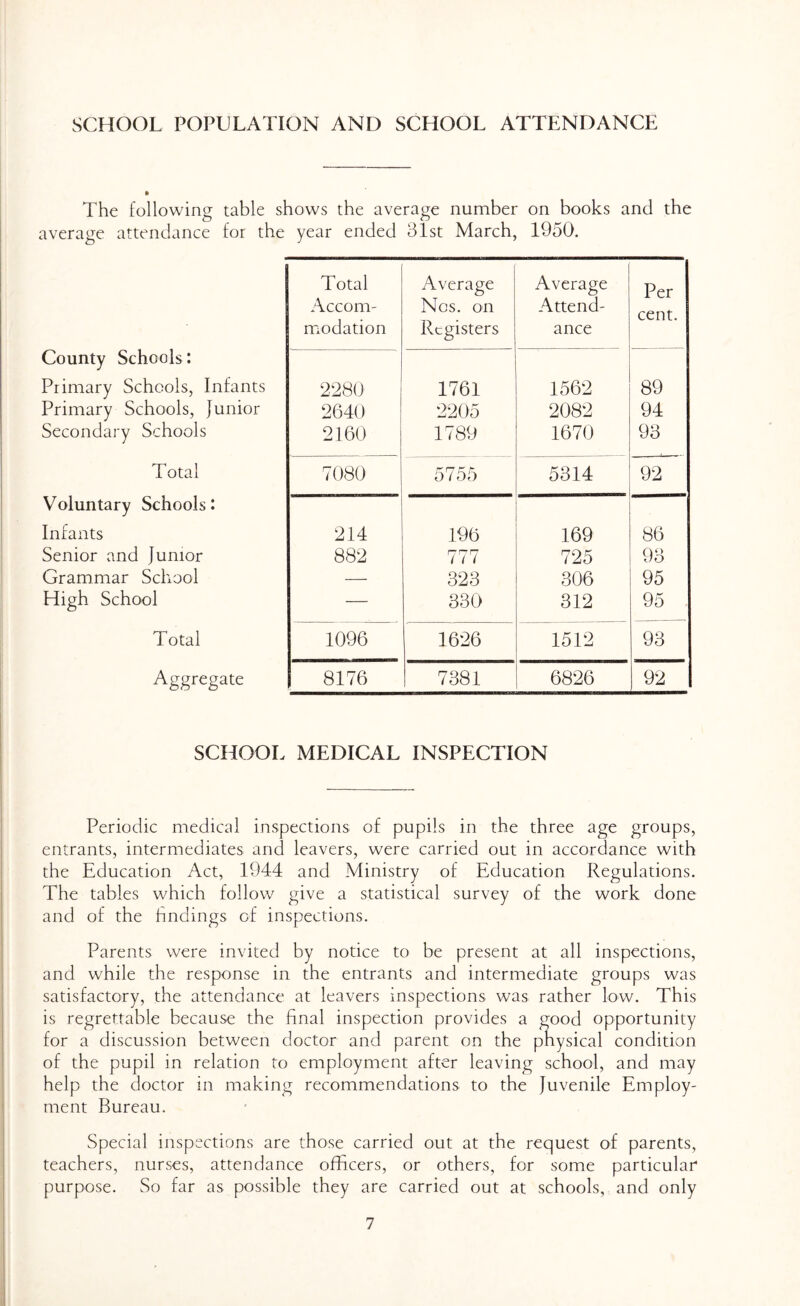 SCHOOL POPULATION AND SCHOOL ATTENDANCE

The following table shows the average number on books and the average attendance for the year ended 31st March, 1950.

| | Total Accommodation | Average Nos. on Registers | Average Attendance | Per cent. |
|---|---|---|---|---|
| County Schools: | | | | |
| Primary Schools, Infants | 2280 | 1761 | 1562 | 89 |
| Primary Schools, Junior | 2640 | 2205 | 2082 | 94 |
| Secondary Schools | 2160 | 1789 | 1670 | 93 |
| Total | 7080 | 5755 | 5314 | 92 |
| Voluntary Schools: | | | | |
| Infants | 214 | 196 | 169 | 86 |
| Senior and Junior | 882 | 777 | 725 | 93 |
| Grammar School | — | 323 | 306 | 95 |
| High School | — | 330 | 312 | 95 |
| Total | 1096 | 1626 | 1512 | 93 |
| Aggregate | 8176 | 7381 | 6826 | 92 |

SCHOOL MEDICAL INSPECTION

Periodic medical inspections of pupils in the three age groups, entrants, intermediates and leavers, were carried out in accordance with the Education Act, 1944 and Ministry of Education Regulations. The tables which follow give a statistical survey of the work done and of the findings of inspections.

Parents were invited by notice to be present at all inspections, and while the response in the entrants and intermediate groups was satisfactory, the attendance at leavers inspections was rather low. This is regrettable because the final inspection provides a good opportunity for a discussion between doctor and parent on the physical condition of the pupil in relation to employment after leaving school, and may help the doctor in making recommendations to the Juvenile Employment Bureau.

Special inspections are those carried out at the request of parents, teachers, nurses, attendance officers, or others, for some particular purpose. So far as possible they are carried out at schools, and only

7